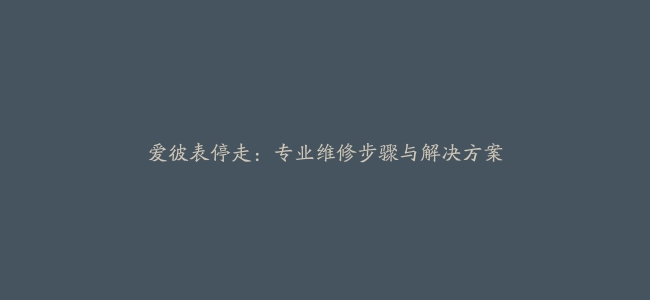 爱彼表停走：专业维修步骤与解决方案